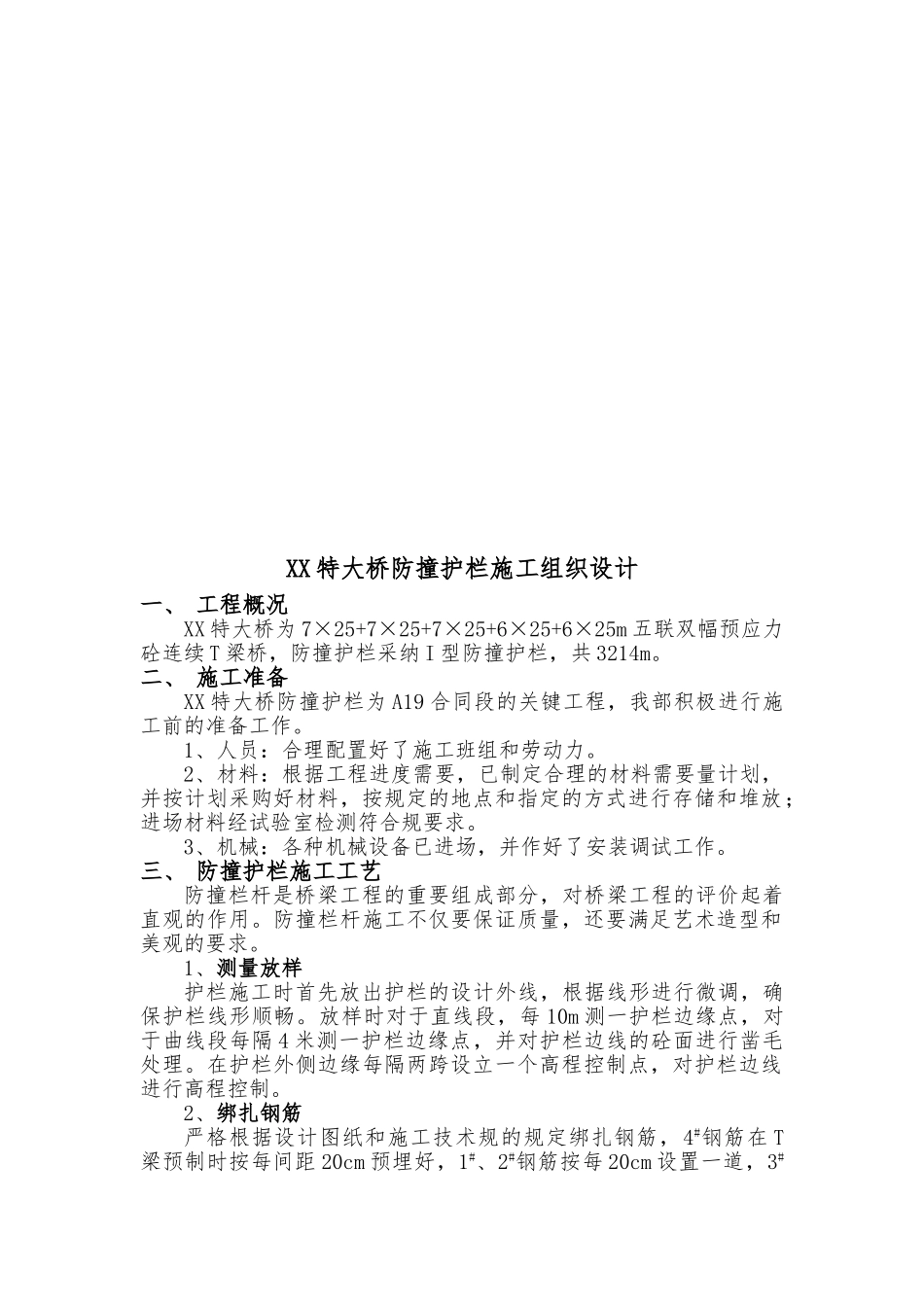 XX特大桥防撞护栏施工组织设计

一、 工程概况

XX特大桥为7×25+7×25+7×25+6×25+6×25m五联双幅预应力砼连续T梁桥，防撞护栏采纳Ⅰ型防撞护栏，共3214m。

二、 施工准备

XX特大桥防撞护栏为A19合同段的关键工程，我部积极进行施工前的准备工作。

1、人员：合理配置好了施工班组和劳动力。

2、材料：根据工程进度需要，已制定合理的材料需要量计划，并按计划采购好材料，按规定的地点和指定的方式进行存储和堆放；进场材料经试验室检测符合规要求。

3、机械：各种机械设备已进场，并作好了安装调试工作。

三、 防撞护栏施工工艺

防撞栏杆是桥梁工程的重要组成部分，对桥梁工程的评价起着直观的作用。防撞栏杆施工不仅要保证质量，还要满足艺术造型和美观的要求。

1、测量放样

护栏施工时首先放出护栏的设计外线，根据线形进行微调，确保护栏线形顺畅。放样时对于直线段，每10m测一护栏边缘点，对于曲线段每隔4米测一护栏边缘点，并对护栏边线的砼面进行凿毛处理。在护栏外侧边缘每隔两跨设立一个高程控制点，对护栏边线进行高程控制。

2、绑扎钢筋

严格根据设计图纸和施工技术规的规定绑扎钢筋，$4^{\#}$钢筋在T梁预制时按每间距20cm预埋好，$1^{\#}$、$2^{\#}$钢筋按每20cm设置一道，$3^{\#}$